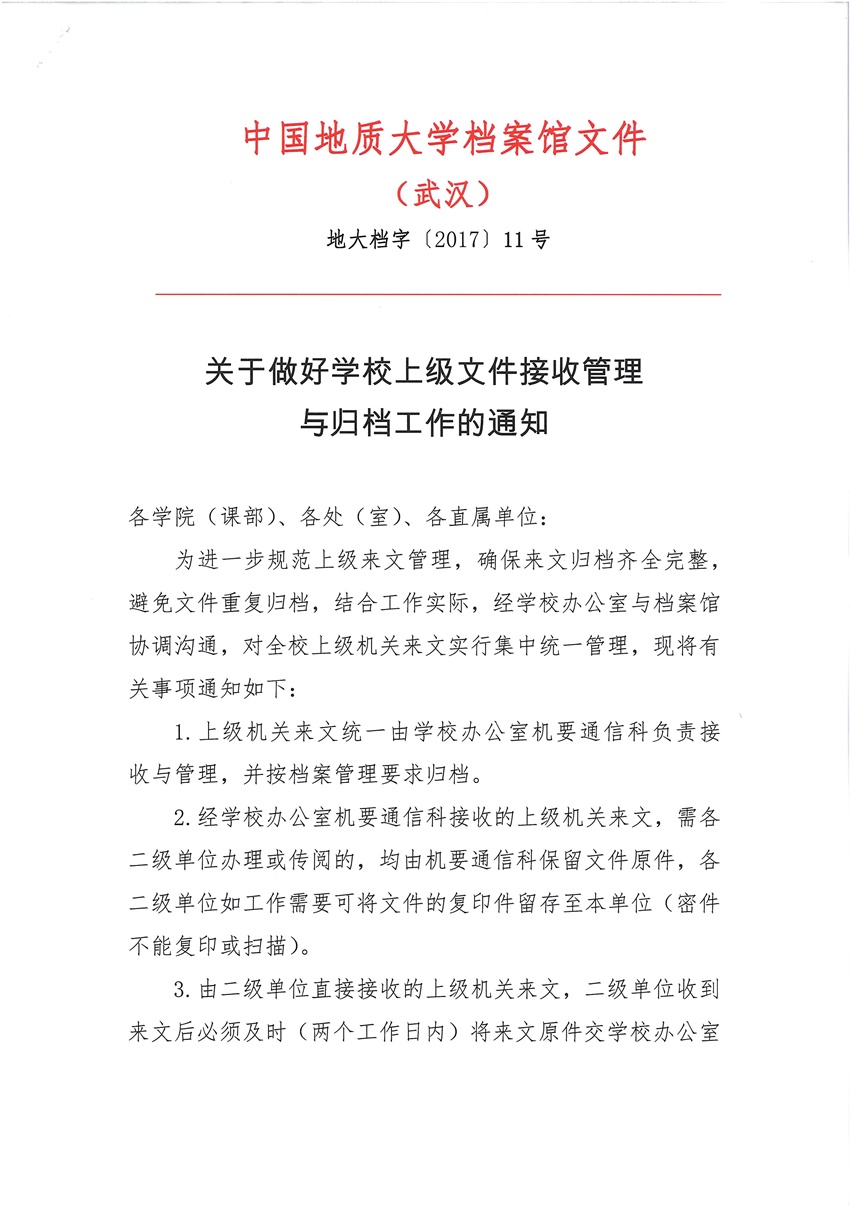 中国地质大学档案馆文件

（武汉）

地大档字〔2017〕11号

关于做好学校上级文件接收管理与归档工作的通知

各学院（课部）、各处（室）、各直属单位：

为进一步规范上级来文管理，确保来文归档齐全完整，避免文件重复归档，结合工作实际，经学校办公室与档案馆协调沟通，对全校上级机关来文实行集中统一管理，现将有关事项通知如下：

1.上级机关来文统一由学校办公室机要通信科负责接收与管理，并按档案管理要求归档。

2.经学校办公室机要通信科接收的上级机关来文，需各二级单位办理或传阅的，均由机要通信科保留文件原件，各二级单位如工作需要可将文件的复印件留存至本单位（密件不能复印或扫描）。

3.由二级单位直接接收的上级机关来文，二级单位收到来文后必须及时（两个工作日内）将来文原件交学校办公室